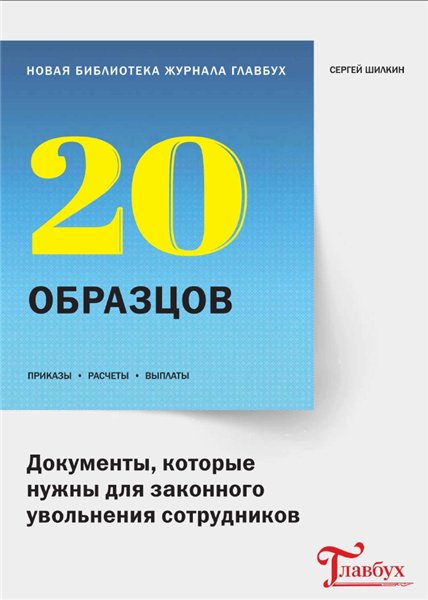 НОВАЯ БИБЛИОТЕКА ЖУРНАЛА ГЛАВБУХ

СЕРГЕЙ ШИЛКИН

20

ОБРАЗЦОВ

ПРИКАЗЫ • РАСЧЕТЫ • ВЫПЛАТЫ

Документы, которые нужны для законного увольнения сотрудников

Главбух